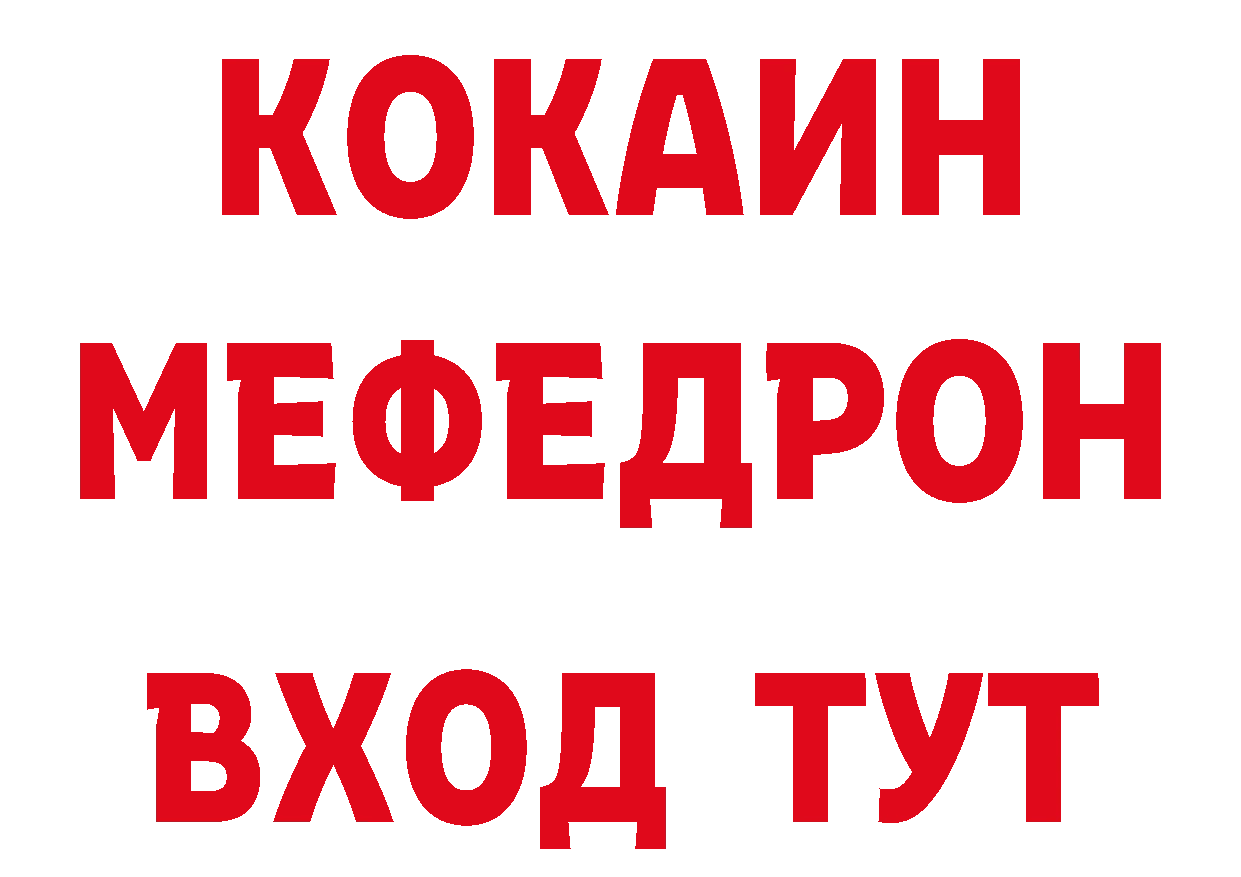 КОКАИН
МЕФЕДРОН
ВХОД ТУТ